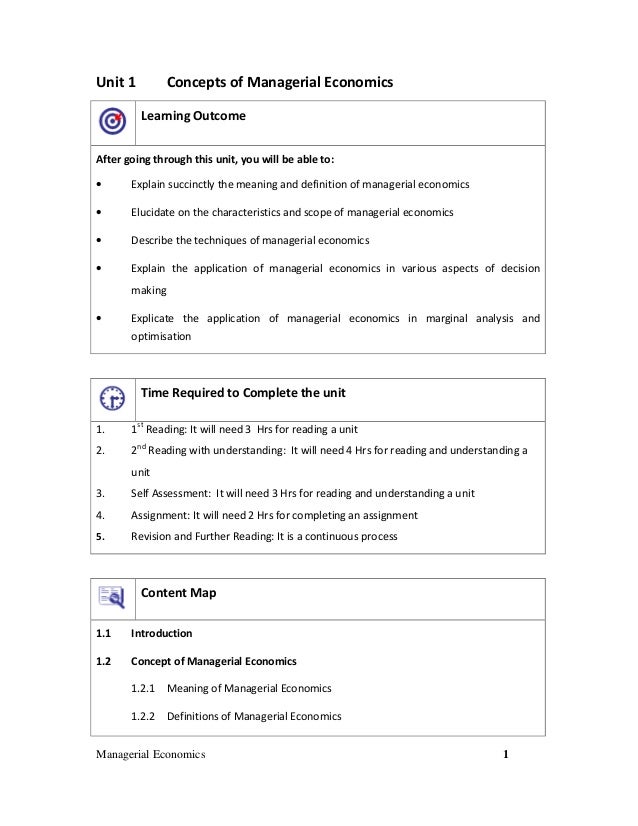 Unit 1 Concepts of Managerial Economics

Learning Outcome

After going through this unit, you will be able to:

• Explain succinctly the meaning and definition of managerial economics

• Elucidate on the characteristics and scope of managerial economics

• Describe the techniques of managerial economics

• Explain the application of managerial economics in various aspects of decision making

• Explicate the application of managerial economics in marginal analysis and optimisation

Time Required to Complete the unit

1. $1^{st}$ Reading: It will need 3 Hrs for reading a unit
2. $2^{nd}$ Reading with understanding: It will need 4 Hrs for reading and understanding a unit
3. Self Assessment: It will need 3 Hrs for reading and understanding a unit
4. Assignment: It will need 2 Hrs for completing an assignment
5. Revision and Further Reading: It is a continuous process

Content Map

1.1 Introduction

1.2 Concept of Managerial Economics

1.2.1 Meaning of Managerial Economics

1.2.2 Definitions of Managerial Economics

Managerial Economics 1